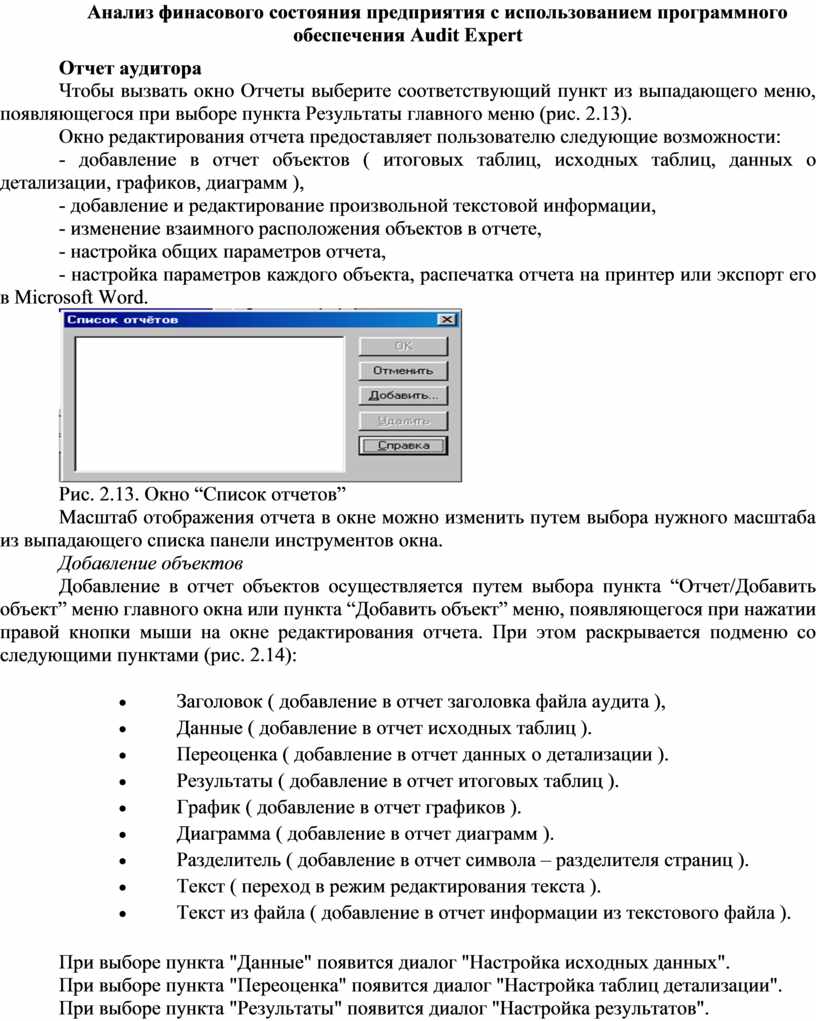 Анализ финасового состояния предприятия с использованием программного обеспечения Audit Expert

Отчет аудитора

Чтобы вызвать окно Отчеты выберите соответствующий пункт из выпадающего меню, появляющегося при выборе пункта Результаты главного меню (рис. 2.13).

Окно редактирования отчета предоставляет пользователю следующие возможности:

- добавление в отчет объектов ( итоговых таблиц, исходных таблиц, данных о детализации, графиков, диаграмм ),

- добавление и редактирование произвольной текстовой информации,

- изменение взаимного расположения объектов в отчете,

- настройка общих параметров отчета,

- настройка параметров каждого объекта, распечатка отчета на принтер или экспорт его в Microsoft Word.

Список отчётов

OK

Отменить

Добавить...

Удалить

Справка

Рис. 2.13. Окно “Список отчетов”

Масштаб отображения отчета в окне можно изменить путем выбора нужного масштаба из выпадающего списка панели инструментов окна.

Добавление объектов

Добавление в отчет объектов осуществляется путем выбора пункта “Отчет/Добавить объект” меню главного окна или пункта “Добавить объект” меню, появляющегося при нажатии правой кнопки мыши на окне редактирования отчета. При этом раскрывается подменю со следующими пунктами (рис. 2.14):

• Заголовок ( добавление в отчет заголовка файла аудита ),
• Данные ( добавление в отчет исходных таблиц ).
• Переоценка ( добавление в отчет данных о детализации ).
• Результаты ( добавление в отчет итоговых таблиц ).
• График ( добавление в отчет графиков ).
• Диаграмма ( добавление в отчет диаграмм ).
• Разделитель ( добавление в отчет символа – разделителя страниц ).
• Текст ( переход в режим редактирования текста ).
• Текст из файла ( добавление в отчет информации из текстового файла ).

При выборе пункта "Данные" появится диалог "Настройка исходных данных".
При выборе пункта "Переоценка" появится диалог "Настройка таблиц детализации".
При выборе пункта "Результаты" появится диалог "Настройка результатов".